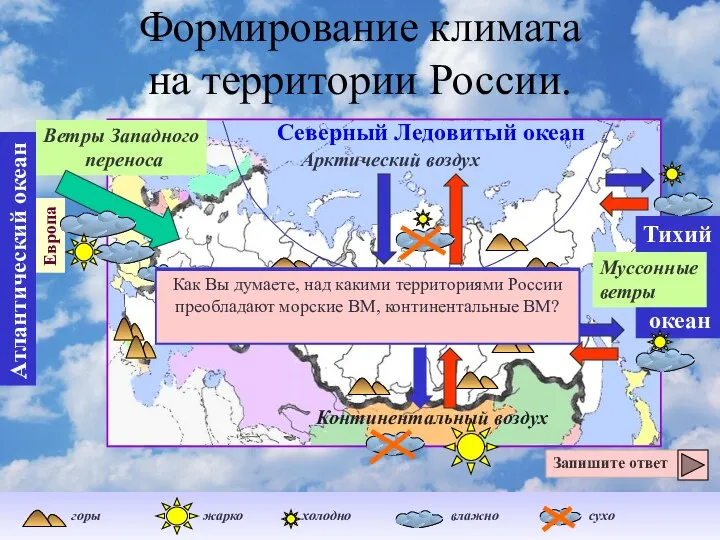 Формирование климата на территории России.

Атлантический океан

Ветры Западного переноса

Европа

Северный Ледовитый океан

Арктический воздух

Тихий

океан

Муссонные ветры

Как Вы думаете, над какими территориями России преобладают морские ВМ, континентальные ВМ?

Континентальный воздух

Запишите ответ

горы

жарко

холодно

влажно

сухо